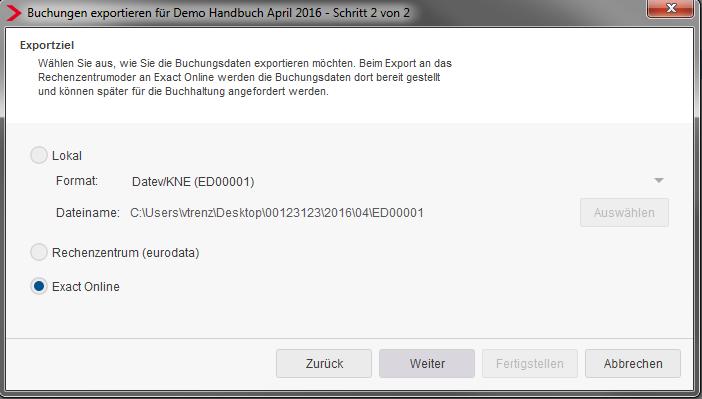 Buchungen exportieren für Demo Handbuch April 2016 - Schritt 2 von 2

Exportziel
Wählen Sie aus, wie Sie die Buchungsdaten exportieren möchten. Beim Export an das Rechenzentrumoder an Exact Online werden die Buchungsdaten dort bereit gestellt und können später für die Buchhaltung angefordert werden.

Lokal
Format: Datev/KNE (ED00001)
Dateiname: C:\Users\vtrenz\Desktop\00123123\2016\04\ED00001
Auswählen

Rechenzentrum (eurodata)

Exact Online

Zurück
Weiter
Fertigstellen
Abbrechen